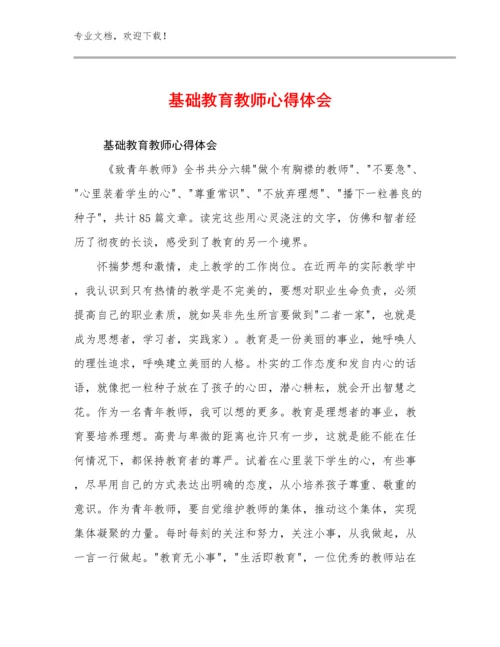 专业文档，欢迎下载！

基础教育教师心得体会

基础教育教师心得体会

《致青年教师》全书共分六辑"做个有胸襟的教师"、"不要急"、"心里装着学生的心"、"尊重常识"、"不放弃理想"、"播下一粒善良的种子"，共计85篇文章。读完这些用心灵浇注的文字，仿佛和智者经历了彻夜的长谈，感受到了教育的另一个境界。

怀揣梦想和激情，走上教学的工作岗位。在近两年的实际教学中，我认识到只有热情的教学是不完美的，要想对职业生命负责，必须提高自己的职业素质，就如吴非先生所言要做到"二者一家"，也就是成为思想者，学习者，实践家）。教育是一份美丽的事业，她呼唤人的理性追求，呼唤建立美丽的人格。朴实的工作态度和发自内心的话语，就像把一粒种子放在了孩子的心田，潜心耕耘，就会开出智慧之花。作为一名青年教师，我可以想的更多。教育是理想者的事业，教育要培养理想。高贵与卑微的距离也许只有一步，这就是能不能在任何情况下，都保持教育者的尊严。试着在心里装下学生的心，有些事，尽早用自己的方式表达出明确的态度，从小培养孩子尊重、敬重的意识。作为青年教师，要自觉维护教师的集体，推动这个集体，实现集体凝聚的力量。每时每刻的关注和努力，关注小事，从我做起，从一言一行做起。"教育无小事"，"生活即教育"，一位优秀的教师站在